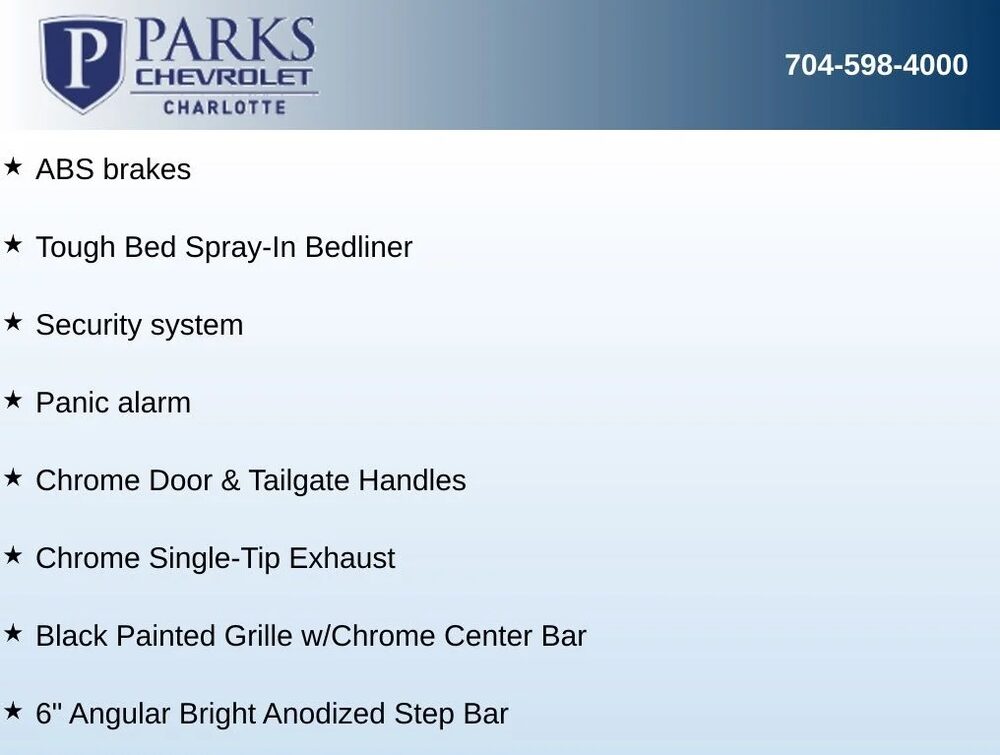 P PARKS
CHEVROLET
CHARLOTTE

704-598-4000

★ ABS brakes

★ Tough Bed Spray-In Bedliner

★ Security system

★ Panic alarm

★ Chrome Door & Tailgate Handles

★ Chrome Single-Tip Exhaust

★ Black Painted Grille w/Chrome Center Bar

★ 6" Angular Bright Anodized Step Bar